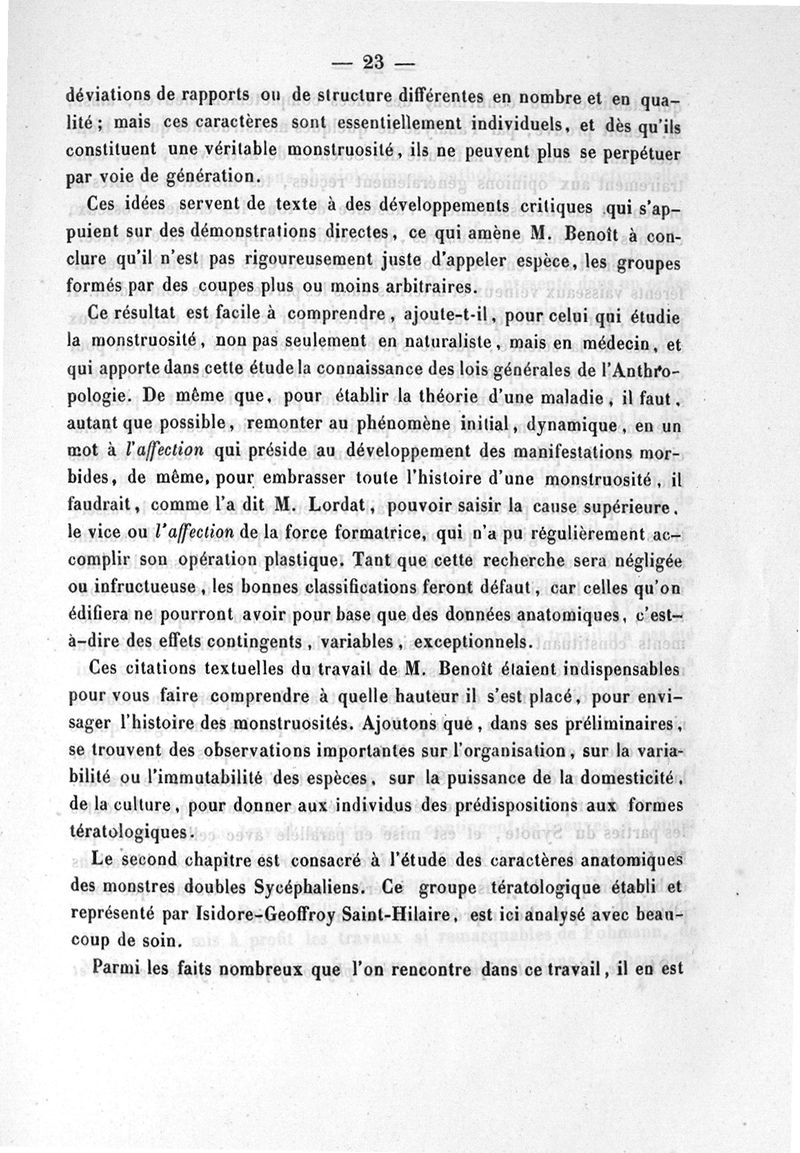 — 23 —

déviations de rapports ou de structure différentes en nombre et en qualité ; mais ces caractères sont essentiellement individuels, et dès qu'ils constituent une véritable monstruosité, ils ne peuvent plus se perpétuer par voie de génération.

Ces idées servent de texte à des développements critiques qui s'appuient sur des démonstrations directes, ce qui amène M. Benoît à conclure qu'il n'est pas rigoureusement juste d'appeler espèce, les groupes formés par des coupes plus ou moins arbitraires.

Ce résultat est facile à comprendre, ajoute-t-il, pour celui qui étudie la monstruosité, non pas seulement en naturaliste, mais en médecin, et qui apporte dans cette étude la connaissance des lois générales de l'Anthropologie. De même que, pour établir la théorie d'une maladie, il faut, autant que possible, remonter au phénomène initial, dynamique, en un mot à l'affection qui préside au développement des manifestations morbides, de même, pour embrasser toute l'histoire d'une monstruosité, il faudrait, comme l'a dit M. Lordat, pouvoir saisir la cause supérieure, le vice ou l'affection de la force formatrice, qui n'a pu régulièrement accomplir son opération plastique. Tant que cette recherche sera négligée ou infructueuse, les bonnes classifications feront défaut, car celles qu'on édifiera ne pourront avoir pour base que des données anatomiques, c'est-à-dire des effets contingents, variables, exceptionnels.

Ces citations textuelles du travail de M. Benoît étaient indispensables pour vous faire comprendre à quelle hauteur il s'est placé, pour envisager l'histoire des monstruosités. Ajoutons que, dans ses préliminaires, se trouvent des observations importantes sur l'organisation, sur la variabilité ou l'immutabilité des espèces, sur la puissance de la domesticité, de la culture, pour donner aux individus des prédispositions aux formes tératologiques.

Le second chapitre est consacré à l'étude des caractères anatomiques des monstres doubles Sycéphaliens. Ce groupe tératologique établi et représenté par Isidore-Geoffroy Saint-Hilaire, est ici analysé avec beaucoup de soin.

Parmi les faits nombreux que l'on rencontre dans ce travail, il en est